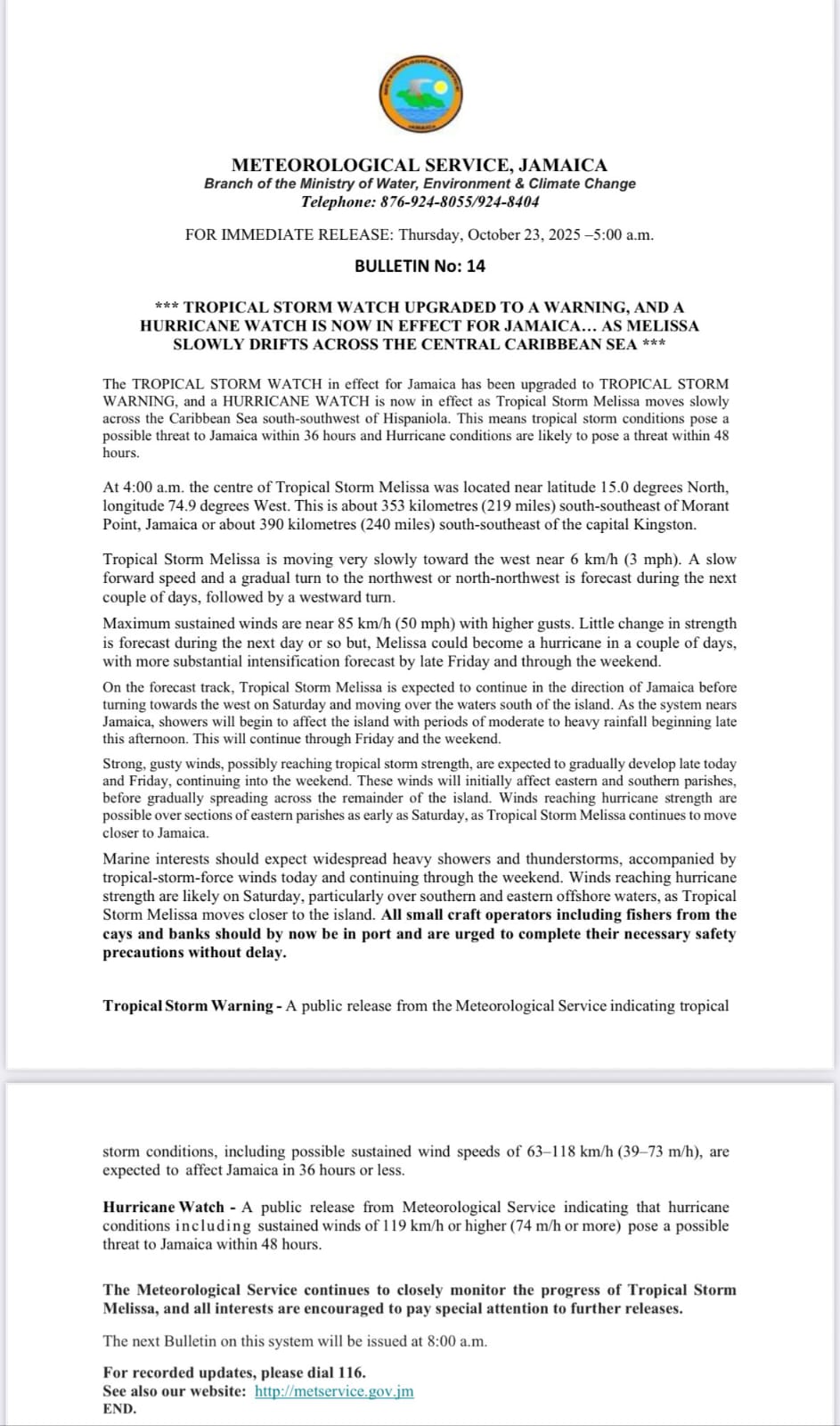 METEOROLOGICAL SERVICE, JAMAICA
Branch of the Ministry of Water, Environment & Climate Change
Telephone: 876-924-8055/924-8404

FOR IMMEDIATE RELEASE: Thursday, October 23, 2025 –5:00 a.m.

BULLETIN No: 14

*** TROPICAL STORM WATCH UPGRADED TO A WARNING, AND A HURRICANE WATCH IS NOW IN EFFECT FOR JAMAICA… AS MELISSA SLOWLY DRIFTS ACROSS THE CENTRAL CARIBBEAN SEA ***

The TROPICAL STORM WATCH in effect for Jamaica has been upgraded to TROPICAL STORM WARNING, and a HURRICANE WATCH is now in effect as Tropical Storm Melissa moves slowly across the Caribbean Sea south-southwest of Hispaniola. This means tropical storm conditions pose a possible threat to Jamaica within 36 hours and Hurricane conditions are likely to pose a threat within 48 hours.

At 4:00 a.m. the centre of Tropical Storm Melissa was located near latitude 15.0 degrees North, longitude 74.9 degrees West. This is about 353 kilometres (219 miles) south-southeast of Morant Point, Jamaica or about 390 kilometres (240 miles) south-southeast of the capital Kingston.

Tropical Storm Melissa is moving very slowly toward the west near 6 km/h (3 mph). A slow forward speed and a gradual turn to the northwest or north-northwest is forecast during the next couple of days, followed by a westward turn.

Maximum sustained winds are near 85 km/h (50 mph) with higher gusts. Little change in strength is forecast during the next day or so but, Melissa could become a hurricane in a couple of days, with more substantial intensification forecast by late Friday and through the weekend.

On the forecast track, Tropical Storm Melissa is expected to continue in the direction of Jamaica before turning towards the west on Saturday and moving over the waters south of the island. As the system nears Jamaica, showers will begin to affect the island with periods of moderate to heavy rainfall beginning late this afternoon. This will continue through Friday and the weekend.

Strong, gusty winds, possibly reaching tropical storm strength, are expected to gradually develop late today and Friday, continuing into the weekend. These winds will initially affect eastern and southern parishes, before gradually spreading across the remainder of the island. Winds reaching hurricane strength are possible over sections of eastern parishes as early as Saturday, as Tropical Storm Melissa continues to move closer to Jamaica.

Marine interests should expect widespread heavy showers and thunderstorms, accompanied by tropical-storm-force winds today and continuing through the weekend. Winds reaching hurricane strength are likely on Saturday, particularly over southern and eastern offshore waters, as Tropical Storm Melissa moves closer to the island. All small craft operators including fishers from the cays and banks should by now be in port and are urged to complete their necessary safety precautions without delay.

Tropical Storm Warning - A public release from the Meteorological Service indicating tropical storm conditions, including possible sustained wind speeds of 63–118 km/h (39–73 m/h), are expected to affect Jamaica in 36 hours or less.

Hurricane Watch - A public release from Meteorological Service indicating that hurricane conditions including sustained winds of 119 km/h or higher (74 m/h or more) pose a possible threat to Jamaica within 48 hours.

The Meteorological Service continues to closely monitor the progress of Tropical Storm Melissa, and all interests are encouraged to pay special attention to further releases.

The next Bulletin on this system will be issued at 8:00 a.m.

For recorded updates, please dial 116.
See also our website: http://metservice.gov.jm
END.